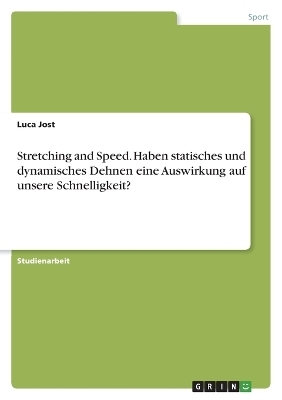 Sport

Luca Jost

Stretching and Speed. Haben statisches und dynamisches Dehnen eine Auswirkung auf unsere Schnelligkeit?

Studienarbeit

GRIN